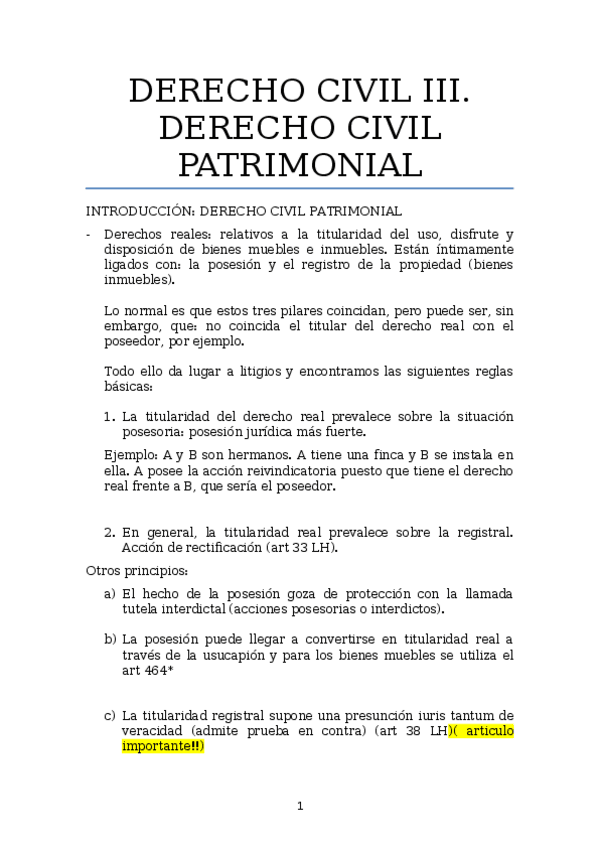 DERECHO CIVIL III. DERECHO CIVIL PATRIMONIAL

INTRODUCCIÓN: DERECHO CIVIL PATRIMONIAL

- Derechos reales: relativos a la titularidad del uso, disfrute y disposición de bienes muebles e inmuebles. Están íntimamente ligados con: la posesión y el registro de la propiedad (bienes inmuebles).

Lo normal es que estos tres pilares coincidan, pero puede ser, sin embargo, que: no coincida el titular del derecho real con el poseedor, por ejemplo.

Todo ello da lugar a litigios y encontramos las siguientes reglas básicas:

1. La titularidad del derecho real prevalece sobre la situación posesoria: posesión jurídica más fuerte.

Ejemplo: A y B son hermanos. A tiene una finca y B se instala en ella. A posee la acción reivindicatoria puesto que tiene el derecho real frente a B, que sería el poseedor.

2. En general, la titularidad real prevalece sobre la registral. Acción de rectificación (art 33 LH).

Otros principios:

a) El hecho de la posesión goza de protección con la llamada tutela interdictal (acciones posesorias o interdictos).

b) La posesión puede llegar a convertirse en titularidad real a través de la usucapión y para los bienes muebles se utiliza el art 464*

c) La titularidad registral supone una presunción iuris tantum de veracidad (admite prueba en contra) (art 38 LH)( articulo importante!!)

1